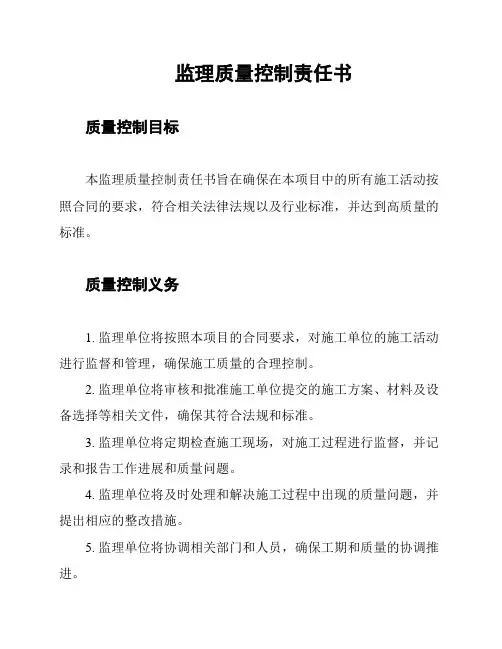 监理质量控制责任书

质量控制目标

本监理质量控制责任书旨在确保在本项目中的所有施工活动按照合同的要求，符合相关法律法规以及行业标准，并达到高质量的标准。

质量控制义务

1. 监理单位将按照本项目的合同要求，对施工单位的施工活动进行监督和管理，确保施工质量的合理控制。

2. 监理单位将审核和批准施工单位提交的施工方案、材料及设备选择等相关文件，确保其符合法规和标准。

3. 监理单位将定期检查施工现场，对施工过程进行监督，并记录和报告工作进展和质量问题。

4. 监理单位将及时处理和解决施工过程中出现的质量问题，并提出相应的整改措施。

5. 监理单位将协调相关部门和人员，确保工期和质量的协调推进。